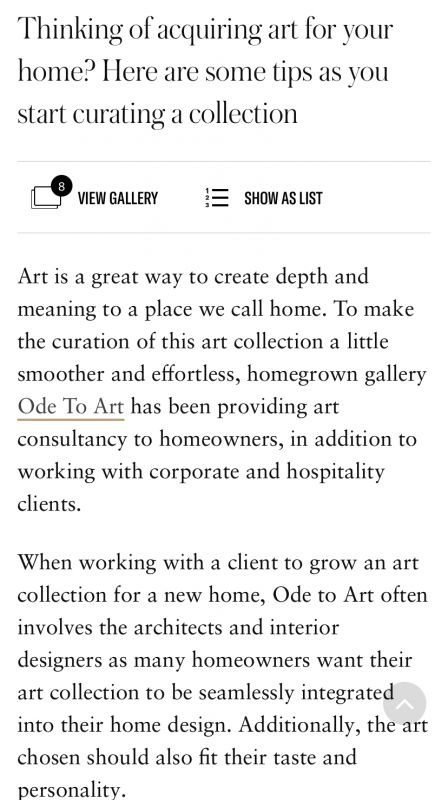 Thinking of acquiring art for your home? Here are some tips as you start curating a collection

8 VIEW GALLERY

SHOW AS LIST

Art is a great way to create depth and meaning to a place we call home. To make the curation of this art collection a little smoother and effortless, homegrown gallery Ode To Art has been providing art consultancy to homeowners, in addition to working with corporate and hospitality clients.

When working with a client to grow an art collection for a new home, Ode to Art often involves the architects and interior designers as many homeowners want their art collection to be seamlessly integrated into their home design. Additionally, the art chosen should also fit their taste and personality.